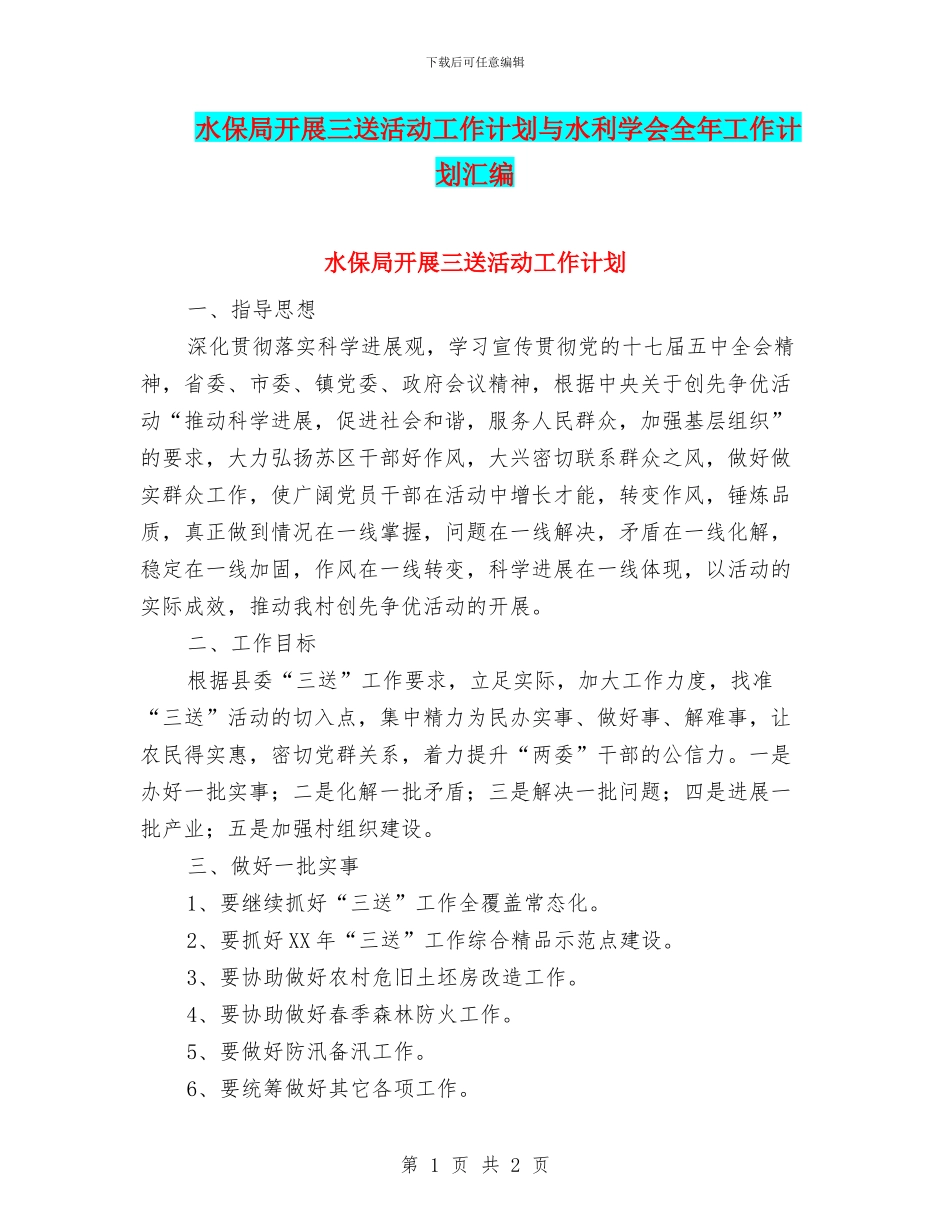 下载后可任意编辑

水保局开展三送活动工作计划与水利学会全年工作计划汇编

水保局开展三送活动工作计划

一、指导思想

深化贯彻落实科学进展观，学习宣传贯彻党的十七届五中全会精神，省委、市委、镇党委、政府会议精神，根据中央关于创先争优活动“推动科学进展，促进社会和谐，服务人民群众，加强基层组织”的要求，大力弘扬苏区干部好作风，大兴密切联系群众之风，做好做实群众工作，使广阔党员干部在活动中增长才能，转变作风，锤炼品质，真正做到情况在一线掌握，问题在一线解决，矛盾在一线化解，稳定在一线加固，作风在一线转变，科学进展在一线体现，以活动的实际成效，推动我村创先争优活动的开展。

二、工作目标

根据县委“三送”工作要求，立足实际，加大工作力度，找准“三送”活动的切入点，集中精力为民办实事、做好事、解难事，让农民得实惠，密切党群关系，着力提升“两委”干部的公信力。一是办好一批实事；二是化解一批矛盾；三是解决一批问题；四是进展一批产业；五是加强村组织建设。

三、做好一批实事

1、要继续抓好“三送”工作全覆盖常态化。

2、要抓好XX年“三送”工作综合精品示范点建设。

3、要协助做好农村危旧土坯房改造工作。

4、要协助做好春季森林防火工作。

5、要做好防汛备汛工作。

6、要统筹做好其它各项工作。

第 1 页 共 2 页